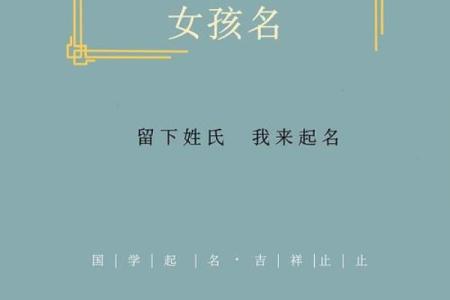 女孩名

留下姓氏　我来起名

国 | 学 | 起 | 名 · 吉 | 祥 | 止 | 止